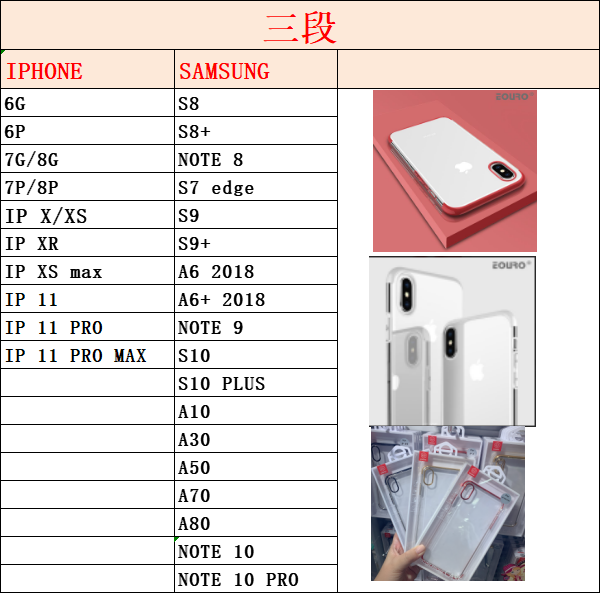 三段

| IPHONE | SAMSUNG | |
|---|---|---|
| 6G | S8 | EOURO® |
| 6P | S8+ | |
| 7G/8G | NOTE 8 | |
| 7P/8P | S7 edge | |
| IP X/XS | S9 | |
| IP XR | S9+ | |
| IP XS max | A6 2018 | EOURO® |
| IP 11 | A6+ 2018 | |
| IP 11 PRO | NOTE 9 | |
| IP 11 PRO MAX | S10 | |
| | S10 PLUS | |
| | A10 | |
| | A30 | |
| | A50 | |
| | A70 | |
| | A80 | |
| | NOTE 10 | |
| | NOTE 10 PRO | |